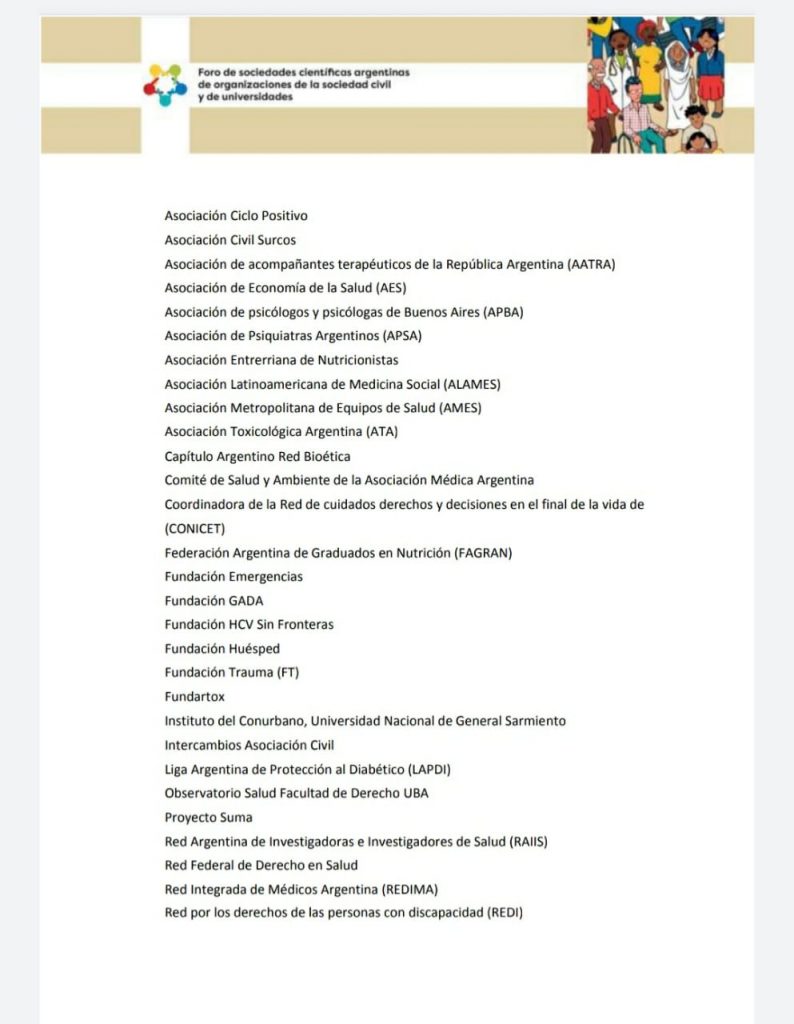 Foro de sociedades científicas argentinas de organizaciones de la sociedad civil y de universidades

Asociación Ciclo Positivo
Asociación Civil Surcos
Asociación de acompañantes terapéuticos de la República Argentina (AATRA)
Asociación de Economía de la Salud (AES)
Asociación de psicólogos y psicólogas de Buenos Aires (APBA)
Asociación de Psiquiatras Argentinos (APSA)
Asociación Entrerriana de Nutricionistas
Asociación Latinoamericana de Medicina Social (ALAMES)
Asociación Metropolitana de Equipos de Salud (AMES)
Asociación Toxicológica Argentina (ATA)
Capítulo Argentino Red Bioética
Comité de Salud y Ambiente de la Asociación Médica Argentina
Coordinadora de la Red de cuidados derechos y decisiones en el final de la vida de (CONICET)
Federación Argentina de Graduados en Nutrición (FAGRAN)
Fundación Emergencias
Fundación GADA
Fundación HCV Sin Fronteras
Fundación Huésped
Fundación Trauma (FT)
Fundartox
Instituto del Conurbano, Universidad Nacional de General Sarmiento
Intercambios Asociación Civil
Liga Argentina de Protección al Diabético (LAPDI)
Observatorio Salud Facultad de Derecho UBA
Proyecto Suma
Red Argentina de Investigadoras e Investigadores de Salud (RAIIS)
Red Federal de Derecho en Salud
Red Integrada de Médicos Argentina (REDIMA)
Red por los derechos de las personas con discapacidad (REDI)